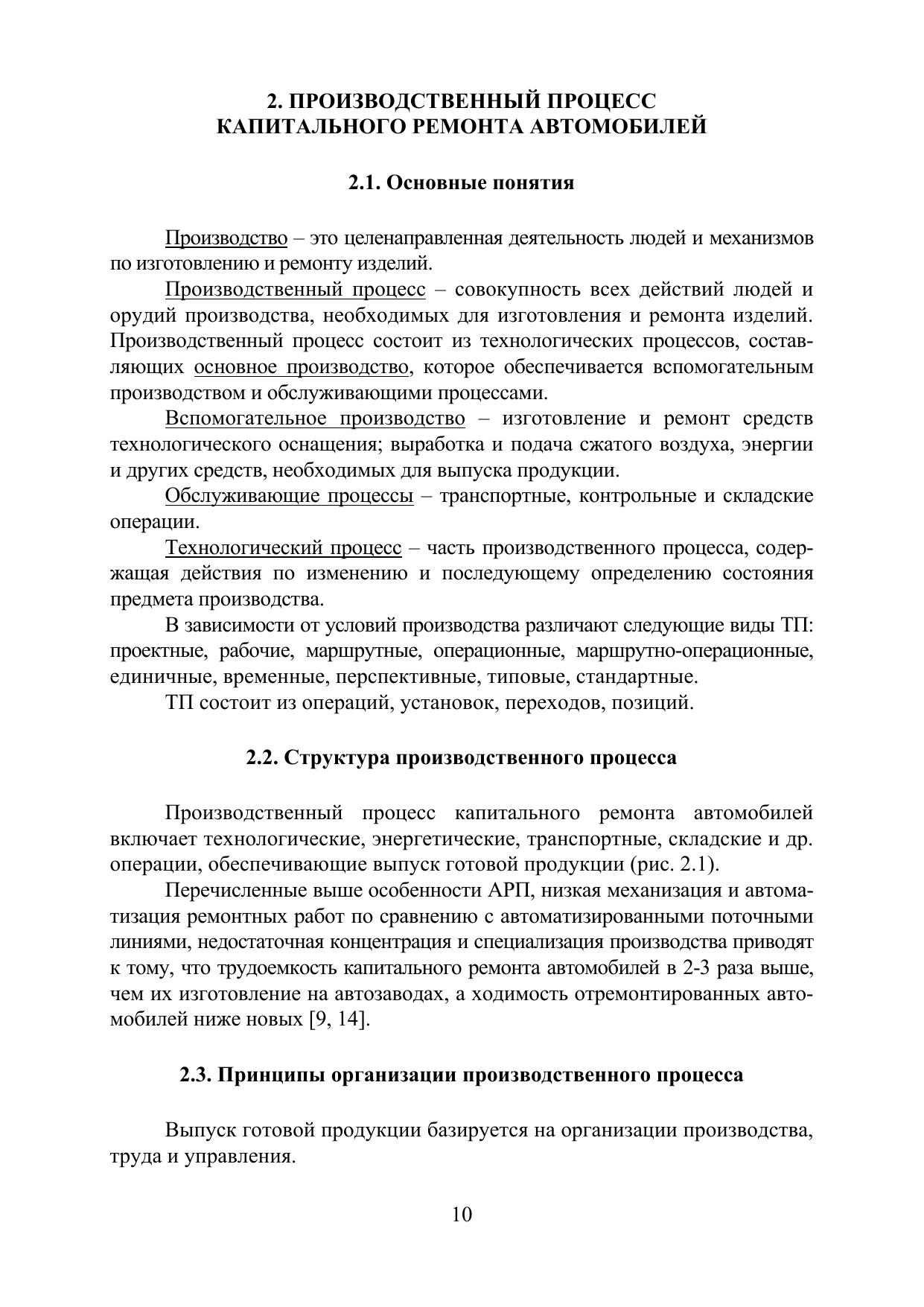 2. ПРОИЗВОДСТВЕННЫЙ ПРОЦЕСС КАПИТАЛЬНОГО РЕМОНТА АВТОМОБИЛЕЙ

2.1. Основные понятия

Производство – это целенаправленная деятельность людей и механизмов по изготовлению и ремонту изделий.

Производственный процесс – совокупность всех действий людей и орудий производства, необходимых для изготовления и ремонта изделий. Производственный процесс состоит из технологических процессов, составляющих основное производство, которое обеспечивается вспомогательным производством и обслуживающими процессами.

Вспомогательное производство – изготовление и ремонт средств технологического оснащения; выработка и подача сжатого воздуха, энергии и других средств, необходимых для выпуска продукции.

Обслуживающие процессы – транспортные, контрольные и складские операции.

Технологический процесс – часть производственного процесса, содержащая действия по изменению и последующему определению состояния предмета производства.

В зависимости от условий производства различают следующие виды ТП: проектные, рабочие, маршрутные, операционные, маршрутно-операционные, единичные, временные, перспективные, типовые, стандартные.

ТП состоит из операций, установок, переходов, позиций.

2.2. Структура производственного процесса

Производственный процесс капитального ремонта автомобилей включает технологические, энергетические, транспортные, складские и др. операции, обеспечивающие выпуск готовой продукции (рис. 2.1).

Перечисленные выше особенности АРП, низкая механизация и автоматизация ремонтных работ по сравнению с автоматизированными поточными линиями, недостаточная концентрация и специализация производства приводят к тому, что трудоемкость капитального ремонта автомобилей в 2-3 раза выше, чем их изготовление на автозаводах, а ходимость отремонтированных автомобилей ниже новых [9, 14].

2.3. Принципы организации производственного процесса

Выпуск готовой продукции базируется на организации производства, труда и управления.

10